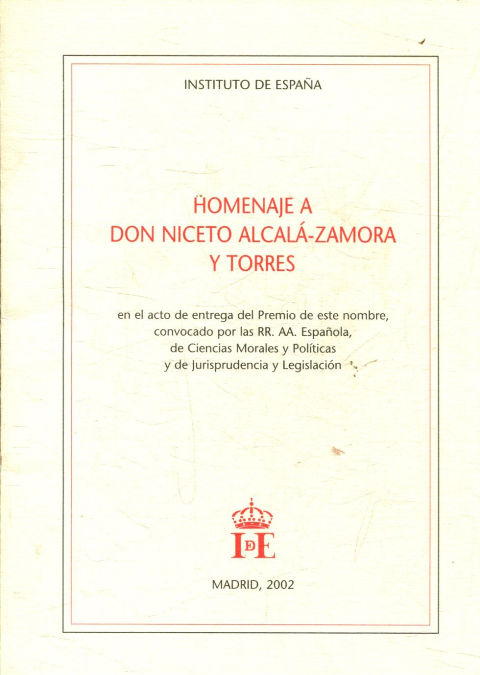 INSTITUTO DE ESPAÑA

HOMENAJE A
DON NICETO ALCALÁ-ZAMORA
Y TORRES

en el acto de entrega del Premio de este nombre, convocado por las RR. AA. Española, de Ciencias Morales y Políticas y de Jurisprudencia y Legislación

IDE

MADRID, 2002